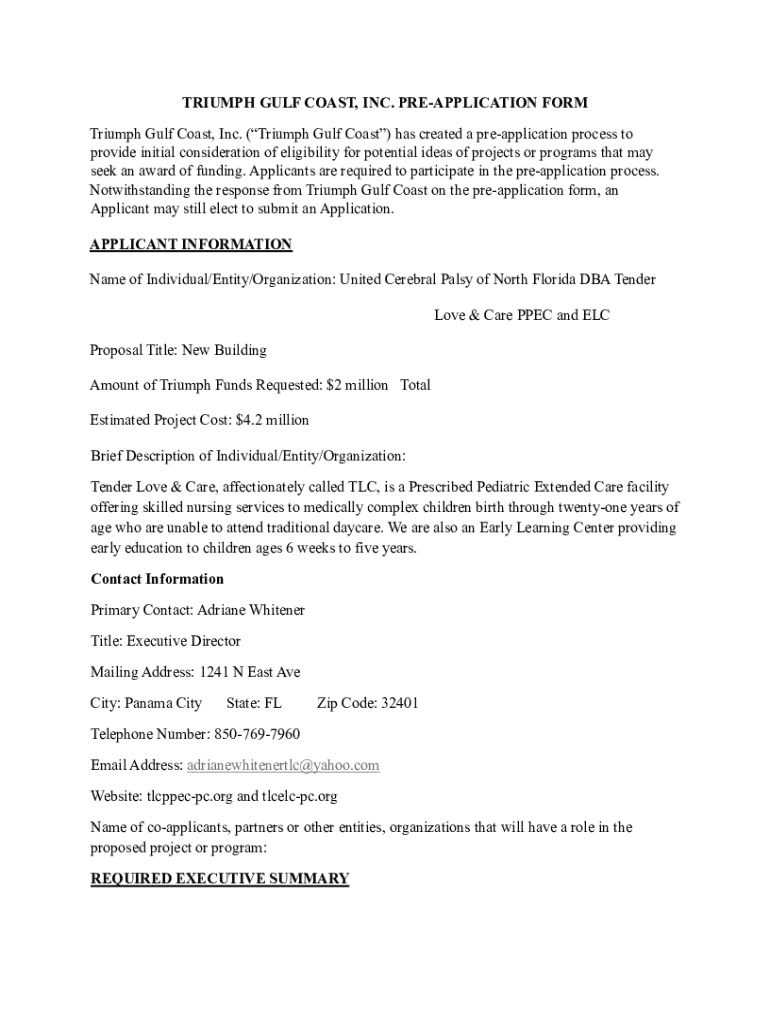 TRIUMPH GULF COAST, INC. PRE-APPLICATION FORM

Triumph Gulf Coast, Inc. (“Triumph Gulf Coast”) has created a pre-application process to provide initial consideration of eligibility for potential ideas of projects or programs that may seek an award of funding. Applicants are required to participate in the pre-application process. Notwithstanding the response from Triumph Gulf Coast on the pre-application form, an Applicant may still elect to submit an Application.

APPLICANT INFORMATION

Name of Individual/Entity/Organization: United Cerebral Palsy of North Florida DBA Tender Love & Care PPEC and ELC

Proposal Title: New Building

Amount of Triumph Funds Requested: $2 million Total

Estimated Project Cost: $4.2 million

Brief Description of Individual/Entity/Organization:

Tender Love & Care, affectionately called TLC, is a Prescribed Pediatric Extended Care facility offering skilled nursing services to medically complex children birth through twenty-one years of age who are unable to attend traditional daycare. We are also an Early Learning Center providing early education to children ages 6 weeks to five years.

Contact Information

Primary Contact: Adriane Whitener

Title: Executive Director

Mailing Address: 1241 N East Ave

City: Panama City State: FL Zip Code: 32401

Telephone Number: 850-769-7960

Email Address: adrianewhitenertlc@yahoo.com

Website: tlcppec-pc.org and tlcelc-pc.org

Name of co-applicants, partners or other entities, organizations that will have a role in the proposed project or program:

REQUIRED EXECUTIVE SUMMARY